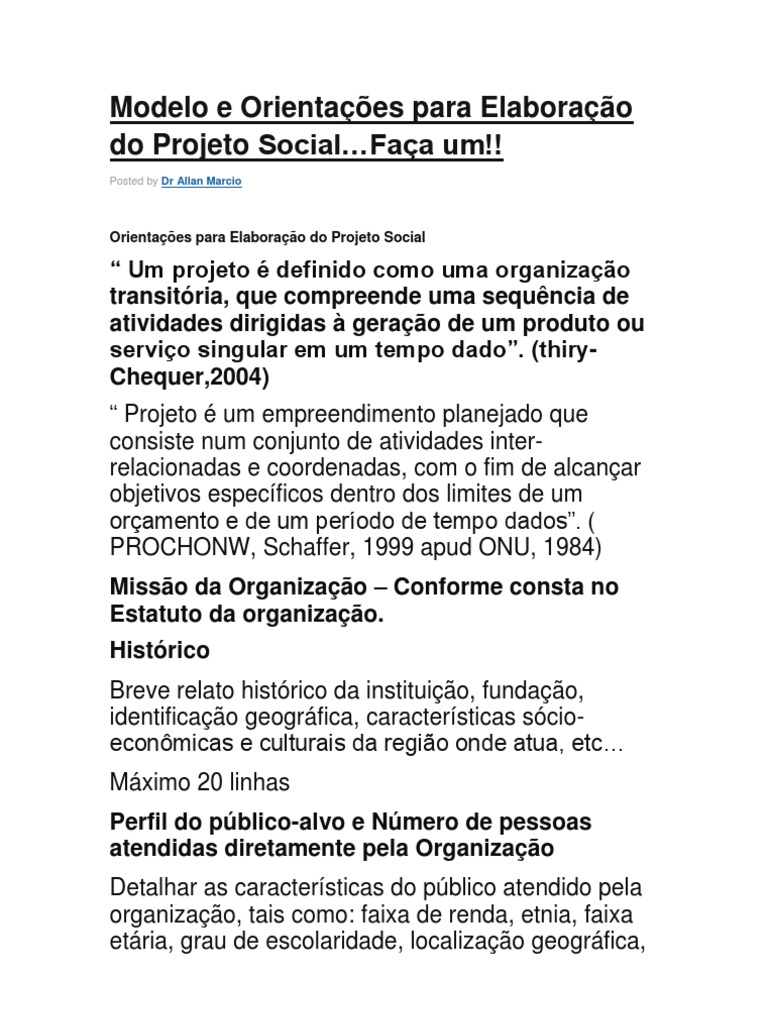 Modelo e Orientações para Elaboração do Projeto Social…Faça um!!

Posted by Dr Allan Marcio

Orientações para Elaboração do Projeto Social

“ Um projeto é definido como uma organização transitória, que compreende uma sequência de atividades dirigidas à geração de um produto ou serviço singular em um tempo dado”. (thiry-Chequer,2004)

“ Projeto é um empreendimento planejado que consiste num conjunto de atividades inter-relacionadas e coordenadas, com o fim de alcançar objetivos específicos dentro dos limites de um orçamento e de um período de tempo dados”. ( PROCHONW, Schaffer, 1999 apud ONU, 1984)

Missão da Organização – Conforme consta no Estatuto da organização.

Histórico

Breve relato histórico da instituição, fundação, identificação geográfica, características sócio-econômicas e culturais da região onde atua, etc…

Máximo 20 linhas

Perfil do público-alvo e Número de pessoas atendidas diretamente pela Organização

Detalhar as características do público atendido pela organização, tais como: faixa de renda, etnia, faixa etária, grau de escolaridade, localização geográfica,